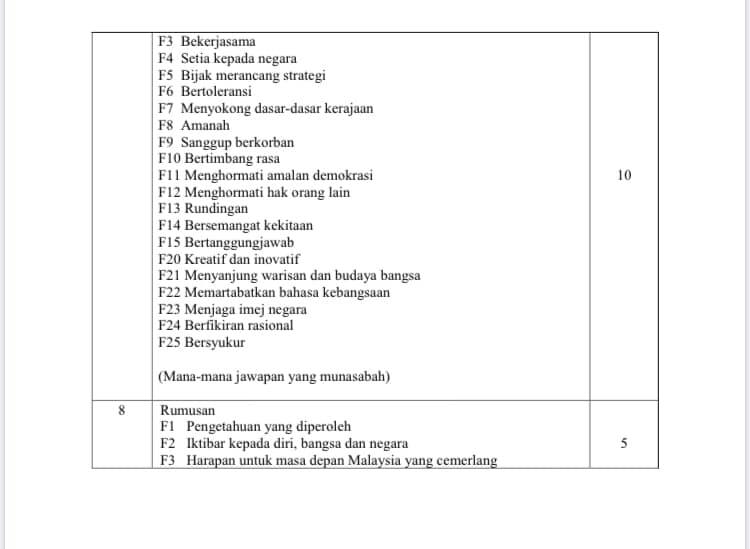 |   | F3 Bekerjasama<br>F4 Setia kepada negara<br>F5 Bijak merancang strategi<br>F6 Bertoleransi<br>F7 Menyokong dasar-dasar kerajaan<br>F8 Amanah<br>F9 Sanggup berkorban<br>F10 Bertimbang rasa<br>F11 Menghormati amalan demokrasi<br>F12 Menghormati hak orang lain<br>F13 Rundingan<br>F14 Bersemangat kekitaan<br>F15 Bertanggungjawab<br>F20 Kreatif dan inovatif<br>F21 Menyanjung warisan dan budaya bangsa<br>F22 Memartabatkan bahasa kebangsaan<br>F23 Menjaga imej negara<br>F24 Berfikiran rasional<br>F25 Bersyukur<br><br>(Mana-mana jawapan yang munasabah) | 10 |
|---|---|---|
| 8 | Rumusan<br>F1 Pengetahuan yang diperoleh<br>F2 Iktibar kepada diri, bangsa dan negara<br>F3 Harapan untuk masa depan Malaysia yang cemerlang | 5 |